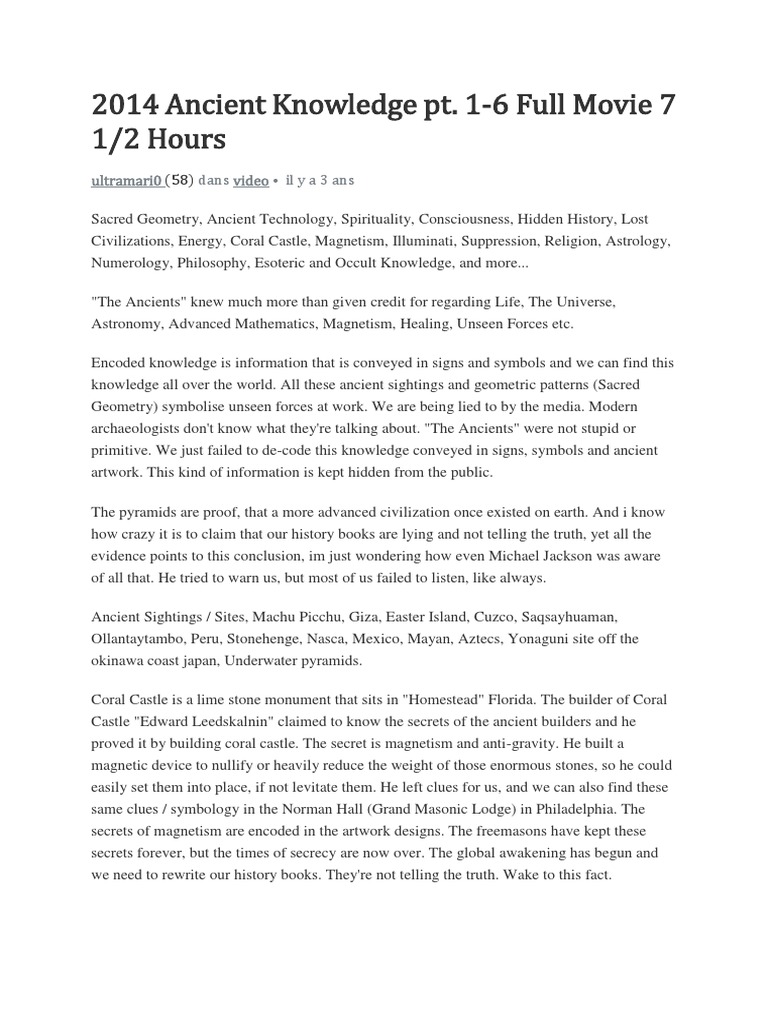 2014 Ancient Knowledge pt. 1-6 Full Movie 7 1/2 Hours

ultramari0 (58) dans video • il y a 3 ans

Sacred Geometry, Ancient Technology, Spirituality, Consciousness, Hidden History, Lost Civilizations, Energy, Coral Castle, Magnetism, Illuminati, Suppression, Religion, Astrology, Numerology, Philosophy, Esoteric and Occult Knowledge, and more...

"The Ancients" knew much more than given credit for regarding Life, The Universe, Astronomy, Advanced Mathematics, Magnetism, Healing, Unseen Forces etc.

Encoded knowledge is information that is conveyed in signs and symbols and we can find this knowledge all over the world. All these ancient sightings and geometric patterns (Sacred Geometry) symbolise unseen forces at work. We are being lied to by the media. Modern archaeologists don't know what they're talking about. "The Ancients" were not stupid or primitive. We just failed to de-code this knowledge conveyed in signs, symbols and ancient artwork. This kind of information is kept hidden from the public.

The pyramids are proof, that a more advanced civilization once existed on earth. And i know how crazy it is to claim that our history books are lying and not telling the truth, yet all the evidence points to this conclusion, im just wondering how even Michael Jackson was aware of all that. He tried to warn us, but most of us failed to listen, like always.

Ancient Sightings / Sites, Machu Picchu, Giza, Easter Island, Cuzco, Saqsayhuaman, Ollantaytambo, Peru, Stonehenge, Nasca, Mexico, Mayan, Aztecs, Yonaguni site off the okinawa coast japan, Underwater pyramids.

Coral Castle is a lime stone monument that sits in "Homestead" Florida. The builder of Coral Castle "Edward Leedskalnin" claimed to know the secrets of the ancient builders and he proved it by building coral castle. The secret is magnetism and anti-gravity. He built a magnetic device to nullify or heavily reduce the weight of those enormous stones, so he could easily set them into place, if not levitate them. He left clues for us, and we can also find these same clues / symbology in the Norman Hall (Grand Masonic Lodge) in Philadelphia. The secrets of magnetism are encoded in the artwork designs. The freemasons have kept these secrets forever, but the times of secrecy are now over. The global awakening has begun and we need to rewrite our history books. They're not telling the truth. Wake to this fact.